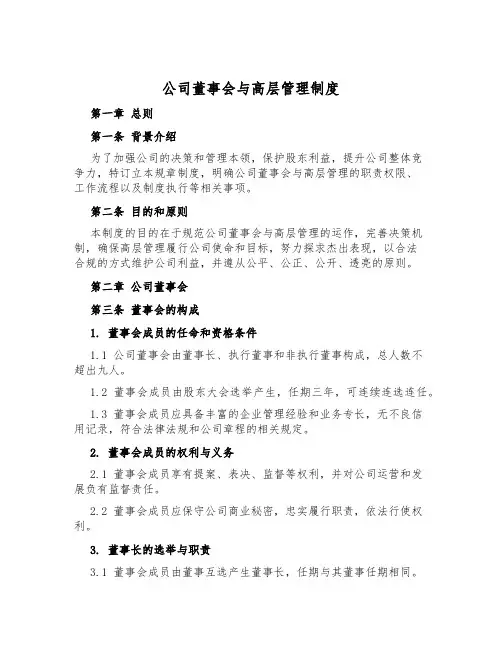 公司董事会与高层管理制度

第一章 总则

第一条 背景介绍

为了加强公司的决策和管理本领，保护股东利益，提升公司整体竞争力，特订立本规章制度，明确公司董事会与高层管理的职责权限、工作流程以及制度执行等相关事项。

第二条 目的和原则

本制度的目的在于规范公司董事会与高层管理的运作，完善决策机制，确保高层管理履行公司使命和目标，努力探求杰出表现，以合法合规的方式维护公司利益，并遵从公平、公正、公开、透亮的原则。

第二章 公司董事会

第三条 董事会的构成

1. 董事会成员的任命和资格条件

1.1 公司董事会由董事长、执行董事和非执行董事构成，总人数不超出九人。

1.2 董事会成员由股东大会选举产生，任期三年，可连续连选连任。

1.3 董事会成员应具备丰富的企业管理经验和业务专长，无不良信用记录，符合法律法规和公司章程的相关规定。

2. 董事会成员的权利与义务

2.1 董事会成员享有提案、表决、监督等权利，并对公司运营和发展负有监督责任。

2.2 董事会成员应保守公司商业秘密，忠实履行职责，依法行使权利。

3. 董事长的选举与职责

3.1 董事会成员由董事互选产生董事长，任期与其董事任期相同。